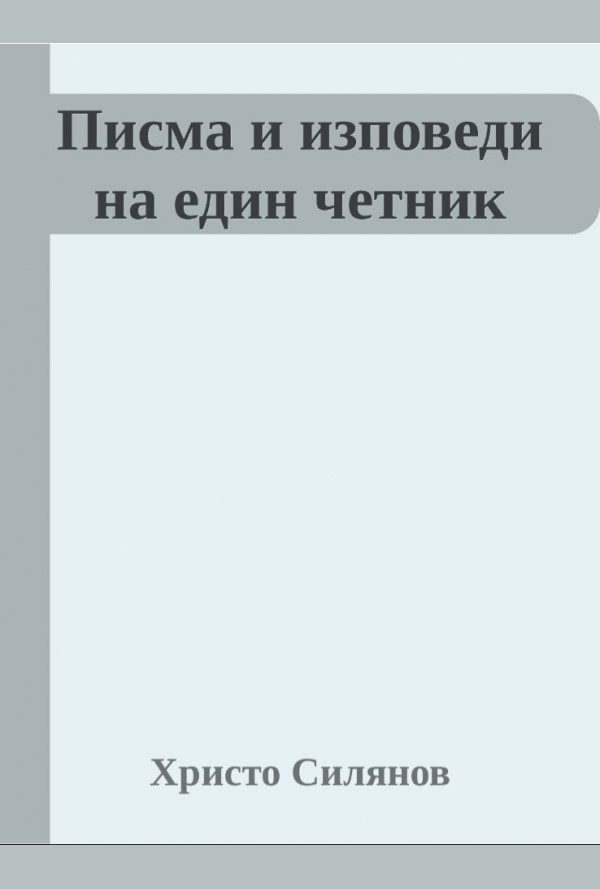 Писма и изповеди на един четник

Христо Силянов